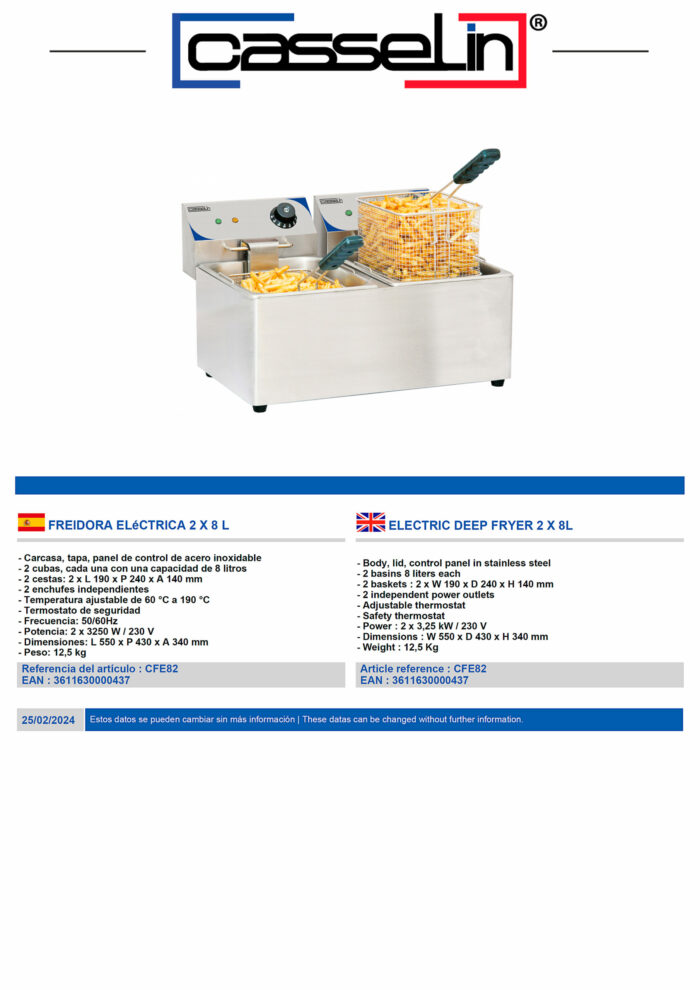 casselin®

FREIDORA ELéCTRICA 2 X 8 L

- Carcasa, tapa, panel de control de acero inoxidable
- 2 cubas, cada una con una capacidad de 8 litros
- 2 cestas: 2 x L 190 x P 240 x A 140 mm
- 2 enchufes independientes
- Temperatura ajustable de 60 °C a 190 °C
- Termostato de seguridad
- Frecuencia: 50/60Hz
- Potencia: 2 x 3250 W / 230 V
- Dimensiones: L 550 x P 430 x A 340 mm
- Peso: 12,5 kg

Referencia del artículo : CFE82
EAN : 3611630000437

ELECTRIC DEEP FRYER 2 X 8L

- Body, lid, control panel in stainless steel
- 2 basins 8 liters each
- 2 baskets : 2 x W 190 x D 240 x H 140 mm
- 2 independent power outlets
- Adjustable thermostat
- Safety thermostat
- Power : 2 x 3,25 kW / 230 V
- Dimensions : W 550 x D 430 x H 340 mm
- Weight : 12,5 Kg

Article reference : CFE82
EAN : 3611630000437

25/02/2024 Estos datos se pueden cambiar sin más información | These datas can be changed without further information.